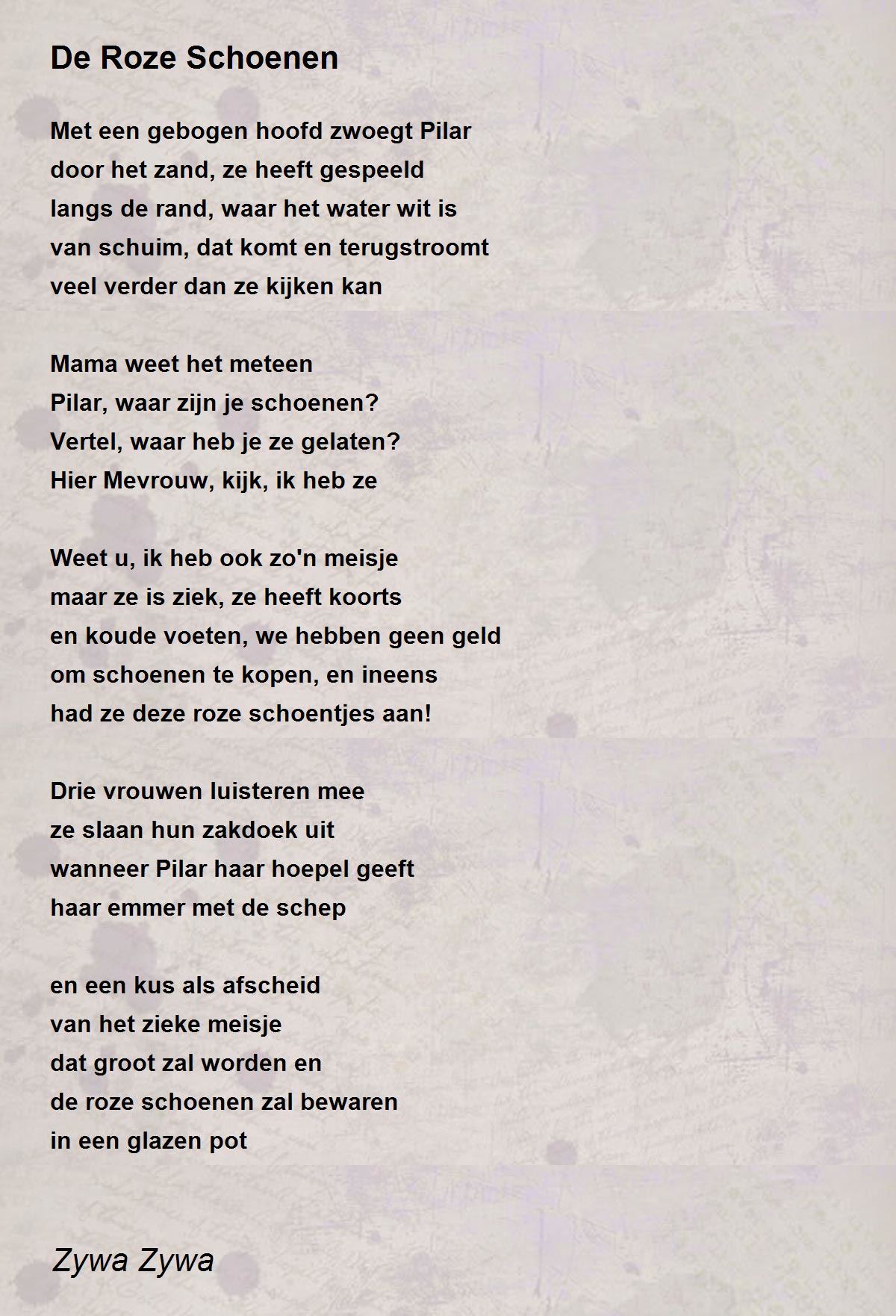 De Roze Schoenen

Met een gebogen hoofd zwoegt Pilar
door het zand, ze heeft gespeeld
langs de rand, waar het water wit is
van schuim, dat komt en terugstroomt
veel verder dan ze kijken kan

Mama weet het meteen
Pilar, waar zijn je schoenen?
Vertel, waar heb je ze gelaten?
Hier Mevrouw, kijk, ik heb ze

Weet u, ik heb ook zo'n meisje
maar ze is ziek, ze heeft koorts
en koude voeten, we hebben geen geld
om schoenen te kopen, en ineens
had ze deze roze schoentjes aan!

Drie vrouwen luisteren mee
ze slaan hun zakdoek uit
wanneer Pilar haar hoepel geeft
haar emmer met de schep

en een kus als afscheid
van het zieke meisje
dat groot zal worden en
de roze schoenen zal bewaren
in een glazen pot

Zywa Zywa